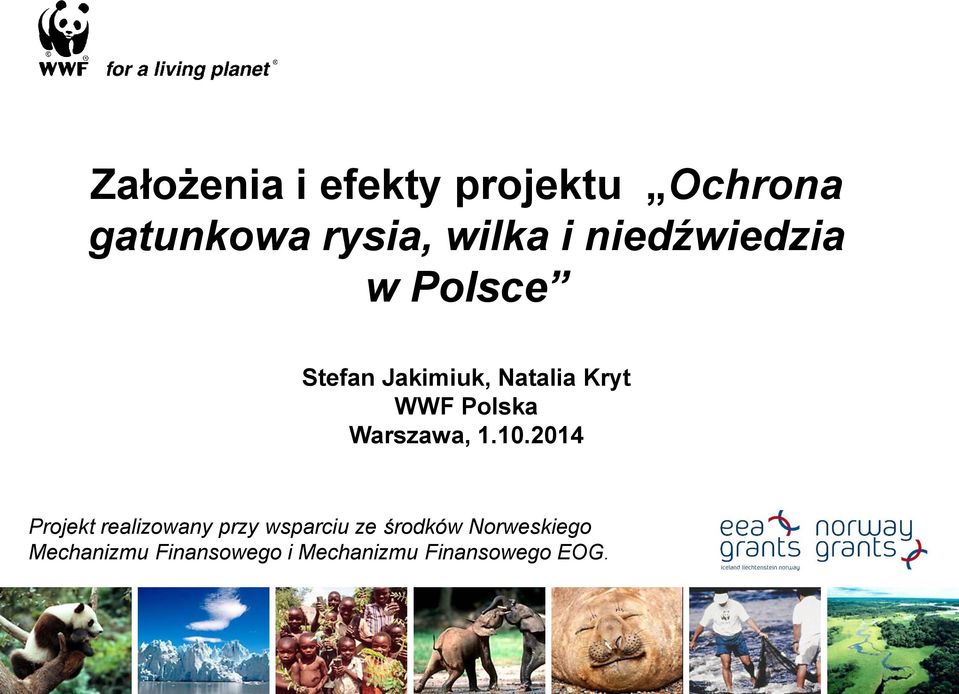 WWF for a living planet®

Założenia i efekty projektu „Ochrona gatunkowa rysia, wilka i niedźwiedzia w Polsce”

Stefan Jakimiuk, Natalia Kryt
WWF Polska
Warszawa, 1.10.2014

Projekt realizowany przy wsparciu ze środków Norweskiego Mechanizmu Finansowego i Mechanizmu Finansowego EOG.

eea grants
iceland liechtenstein norway

norway grants